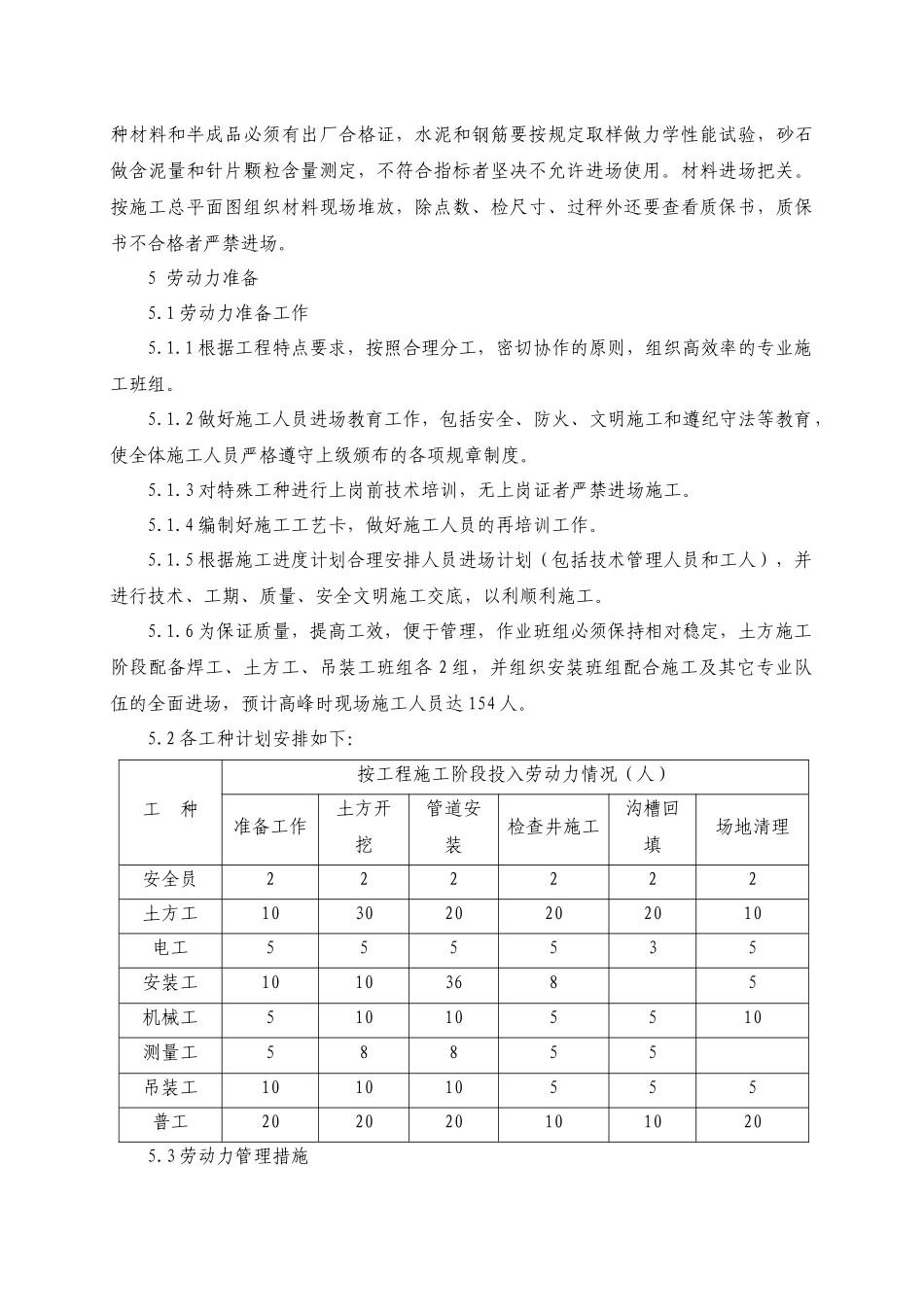 种材料和半成品必须有出厂合格证，水泥和钢筋要按规定取样做力学性能试验，砂石做含泥量和针片颗粒含量测定，不符合指标者坚决不允许进场使用。材料进场把关。按施工总平面图组织材料现场堆放，除点数、检尺寸、过秤外还要查看质保书，质保书不合格者严禁进场。

5 劳动力准备

5.1 劳动力准备工作

5.1.1 根据工程特点要求，按照合理分工，密切协作的原则，组织高效率的专业施工班组。

5.1.2 做好施工人员进场教育工作，包括安全、防火、文明施工和遵纪守法等教育，使全体施工人员严格遵守上级颁布的各项规章制度。

5.1.3 对特殊工种进行上岗前技术培训，无上岗证者严禁进场施工。

5.1.4 编制好施工工艺卡，做好施工人员的再培训工作。

5.1.5 根据施工进度计划合理安排人员进场计划（包括技术管理人员和工人），并进行技术、工期、质量、安全文明施工交底，以利顺利施工。

5.1.6 为保证质量，提高工效，便于管理，作业班组必须保持相对稳定，土方施工阶段配备焊工、土方工、吊装工班组各 2 组，并组织安装班组配合施工及其它专业队伍的全面进场，预计高峰时现场施工人员达 154 人。

5.2 各工种计划安排如下:

| 工　种 | 按工程施工阶段投入劳动力情况（人） | | | | | |
|---|---|---|---|---|---|---|
| | 准备工作 | 土方开挖 | 管道安装 | 检查井施工 | 沟槽回填 | 场地清理 |
| 安全员 | 2 | 2 | 2 | 2 | 2 | 2 |
| 土方工 | 10 | 30 | 20 | 20 | 20 | 10 |
| 电工 | 5 | 5 | 5 | 5 | 3 | 5 |
| 安装工 | 10 | 10 | 36 | 8 | | 5 |
| 机械工 | 5 | 10 | 10 | 5 | 5 | 10 |
| 测量工 | 5 | 8 | 8 | 5 | 5 | |
| 吊装工 | 10 | 10 | 10 | 5 | 5 | 5 |
| 普工 | 20 | 20 | 20 | 10 | 10 | 20 |

5.3 劳动力管理措施